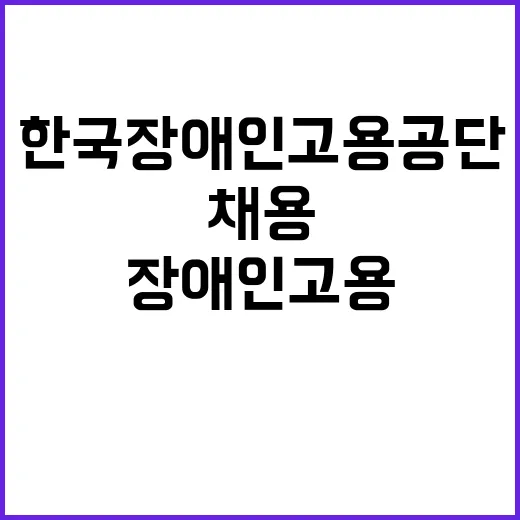 한국장애인고용공단
채용
장애인고용